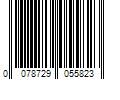 0 078729 055823